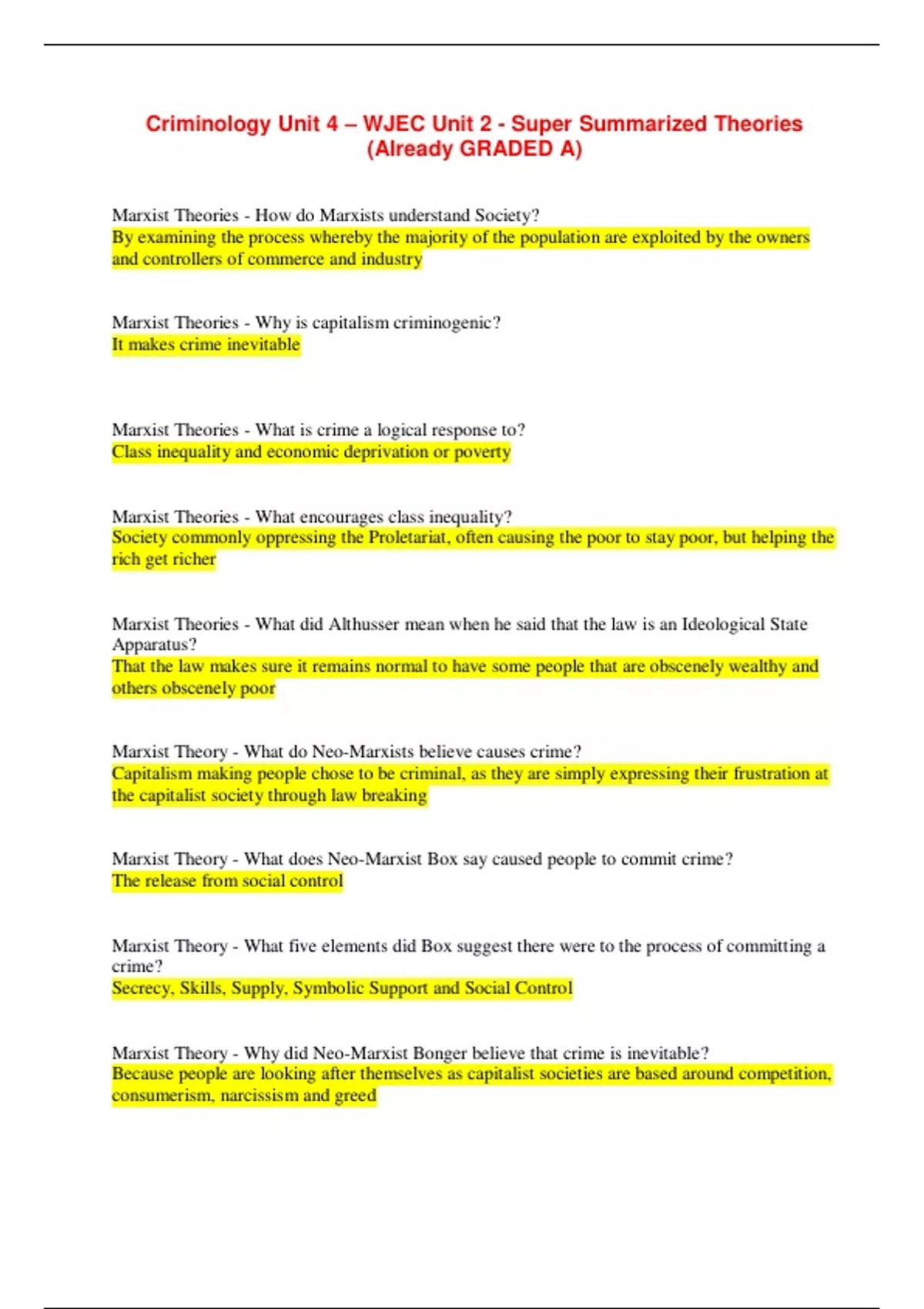 Criminology Unit 4 – WJEC Unit 2 - Super Summarized Theories (Already GRADED A)

Marxist Theories - How do Marxists understand Society?
By examining the process whereby the majority of the population are exploited by the owners and controllers of commerce and industry

Marxist Theories - Why is capitalism criminogenic?
It makes crime inevitable

Marxist Theories - What is crime a logical response to?
Class inequality and economic deprivation or poverty

Marxist Theories - What encourages class inequality?
Society commonly oppressing the Proletariat, often causing the poor to stay poor, but helping the rich get richer

Marxist Theories - What did Althusser mean when he said that the law is an Ideological State Apparatus?
That the law makes sure it remains normal to have some people that are obscenely wealthy and others obscenely poor

Marxist Theory - What do Neo-Marxists believe causes crime?
Capitalism making people chose to be criminal, as they are simply expressing their frustration at the capitalist society through law breaking

Marxist Theory - What does Neo-Marxist Box say caused people to commit crime?
The release from social control

Marxist Theory - What five elements did Box suggest there were to the process of committing a crime?
Secrecy, Skills, Supply, Symbolic Support and Social Control

Marxist Theory - Why did Neo-Marxist Bonger believe that crime is inevitable?
Because people are looking after themselves as capitalist societies are based around competition, consumerism, narcissism and greed